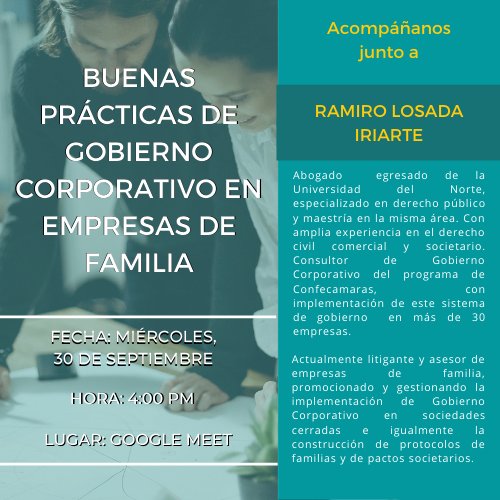 BUENAS PRÁCTICAS DE GOBIERNO CORPORATIVO EN EMPRESAS DE FAMILIA

FECHA: MIÉRCOLES, 30 DE SEPTIEMBRE

HORA: 4:00 PM

LUGAR: GOOGLE MEET

Acompáñanos junto a

RAMIRO LOSADA IRIARTE

Abogado egresado de la Universidad del Norte, especializado en derecho público y maestría en la misma área. Con amplia experiencia en el derecho civil comercial y societario. Consultor de Gobierno Corporativo del programa de Confecamaras, con implementación de este sistema de gobierno en más de 30 empresas.

Actualmente litigante y asesor de empresas de familia, promocionado y gestionando la implementación de Gobierno Corporativo en sociedades cerradas e igualmente la construcción de protocolos de familias y de pactos societarios.